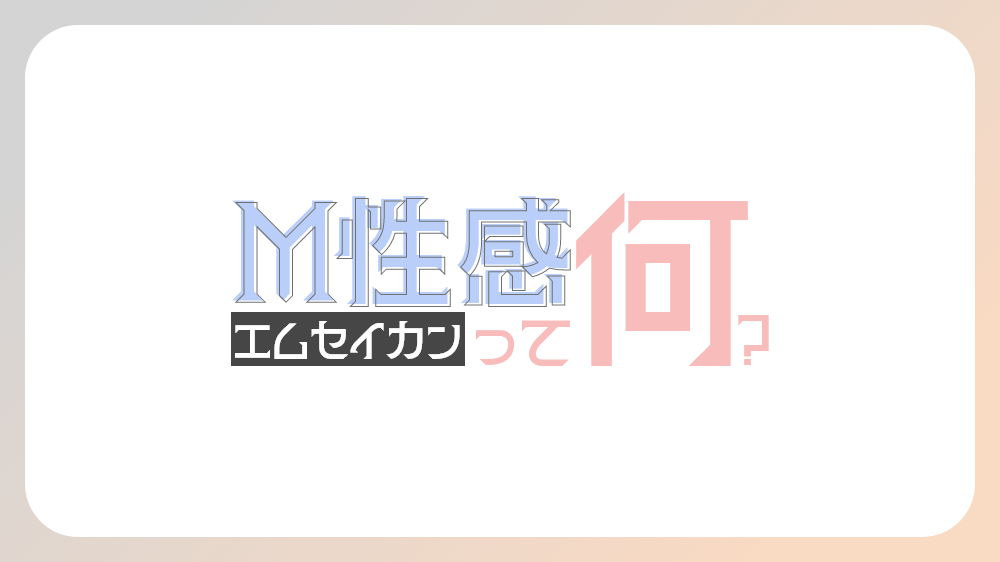 M性感
エムセイカン
って何?